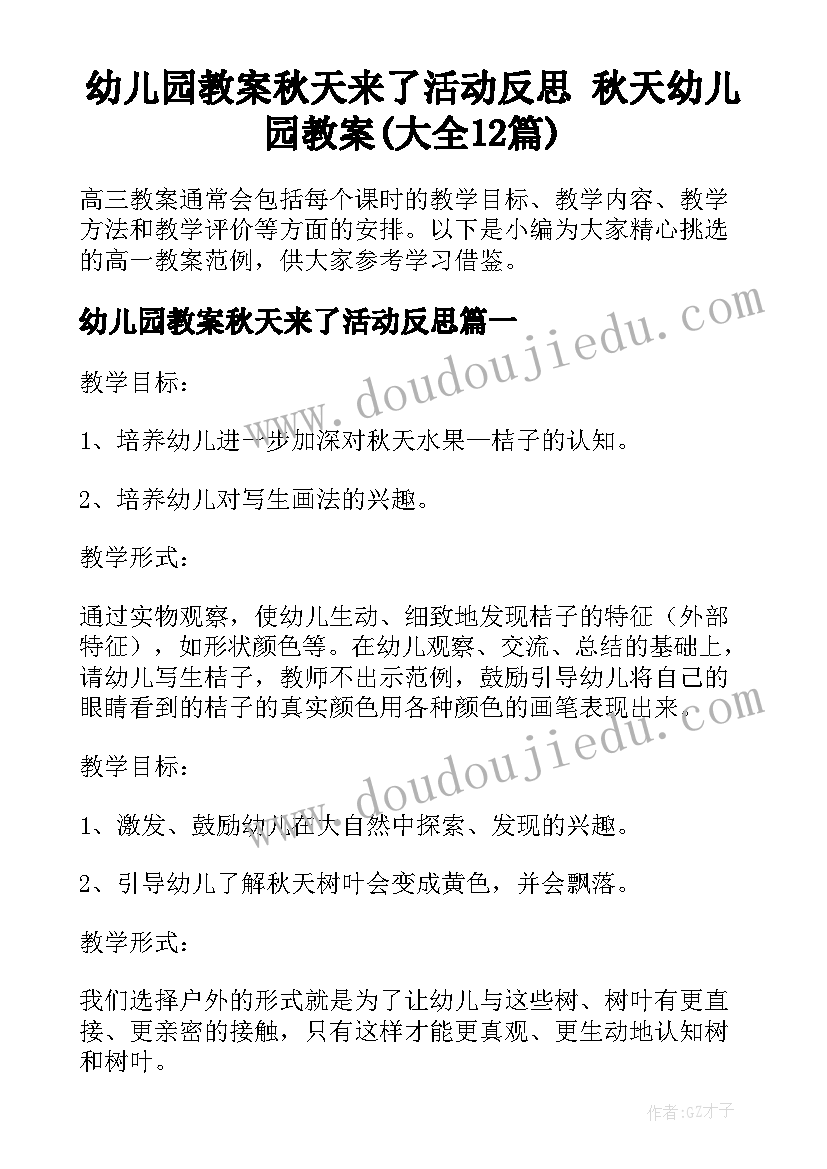 幼儿园教案秋天来了活动反思 秋天幼儿园教案(大全12篇)

高三教案通常会包括每个课时的教学目标、教学内容、教学方法和教学评价等方面的安排。以下是小编为大家精心挑选的高一教案范例，供大家参考学习借鉴。

幼儿园教案秋天来了活动反思篇一

www.doudoujiedu.com

教学目标：

1、培养幼儿进一步加深对秋天水果—桔子的认知。

2、培养幼儿对写生画法的兴趣。

教学形式：

通过实物观察，使幼儿生动、细致地发现桔子的特征（外部特征），如形状颜色等。在幼儿观察、交流、总结的基础上，请幼儿写生桔子，教师不出示范例，鼓励引导幼儿将自己的眼睛看到的桔子的真实颜色用各种颜色的画笔表现出来。

www.doudoujiedu.com

教学目标：

1、激发、鼓励幼儿在大自然中探索、发现的兴趣。

2、引导幼儿了解秋天树叶会变成黄色，并会飘落。

教学形式：

我们选择户外的形式就是为了让幼儿与这些树、树叶有更直接、更亲密的接触，只有这样才能更真观、更生动地认知树和树叶。

作者:GZ才子